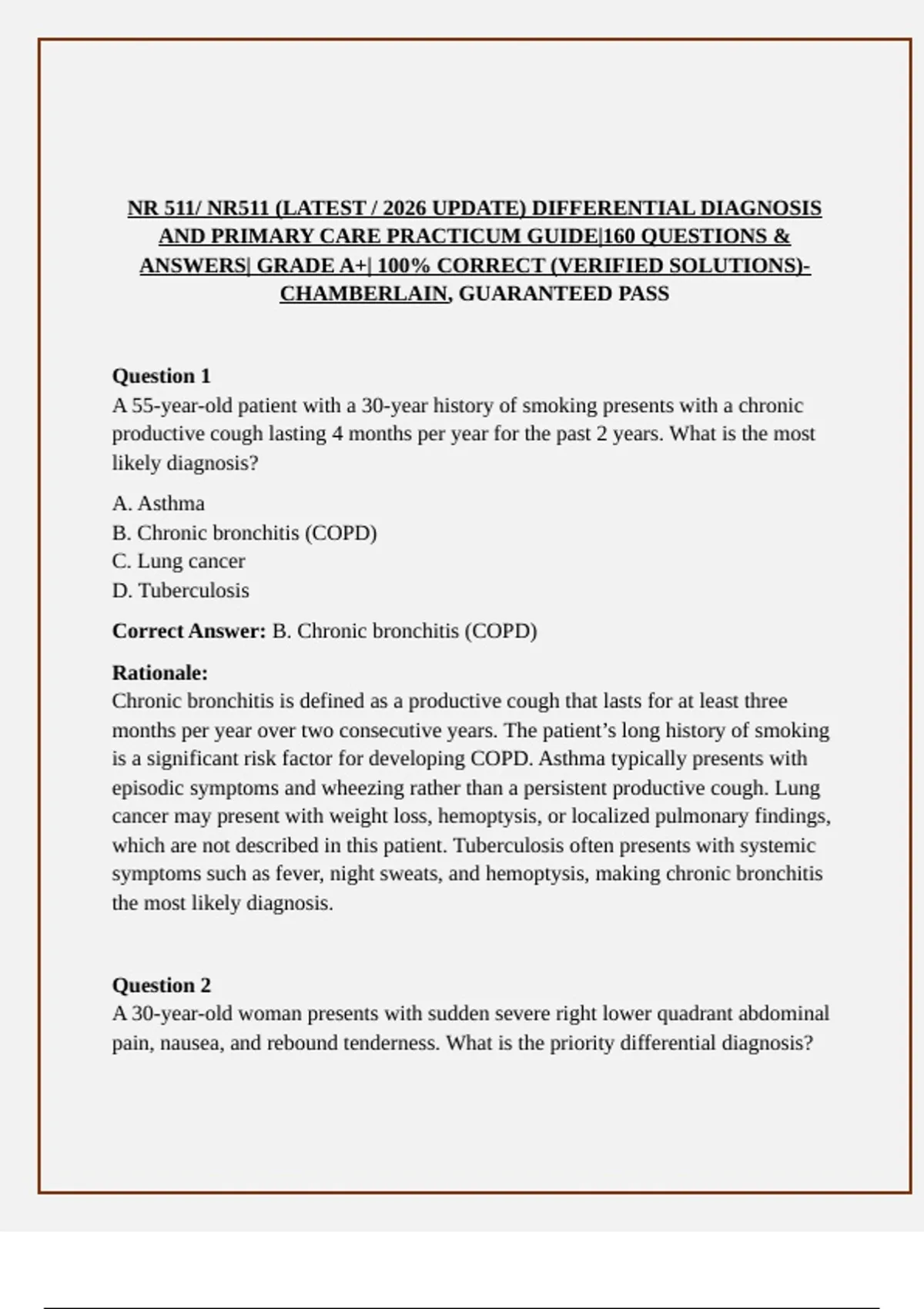 NR 511/ NR511 (LATEST / 2026 UPDATE) DIFFERENTIAL DIAGNOSIS AND PRIMARY CARE PRACTICUM GUIDE|160 QUESTIONS & ANSWERS| GRADE A+| 100% CORRECT (VERIFIED SOLUTIONS)- CHAMBERLAIN, GUARANTEED PASS

Question 1
A 55-year-old patient with a 30-year history of smoking presents with a chronic productive cough lasting 4 months per year for the past 2 years. What is the most likely diagnosis?

A. Asthma
B. Chronic bronchitis (COPD)
C. Lung cancer
D. Tuberculosis

Correct Answer: B. Chronic bronchitis (COPD)

Rationale:
Chronic bronchitis is defined as a productive cough that lasts for at least three months per year over two consecutive years. The patient's long history of smoking is a significant risk factor for developing COPD. Asthma typically presents with episodic symptoms and wheezing rather than a persistent productive cough. Lung cancer may present with weight loss, hemoptysis, or localized pulmonary findings, which are not described in this patient. Tuberculosis often presents with systemic symptoms such as fever, night sweats, and hemoptysis, making chronic bronchitis the most likely diagnosis.

Question 2
A 30-year-old woman presents with sudden severe right lower quadrant abdominal pain, nausea, and rebound tenderness. What is the priority differential diagnosis?